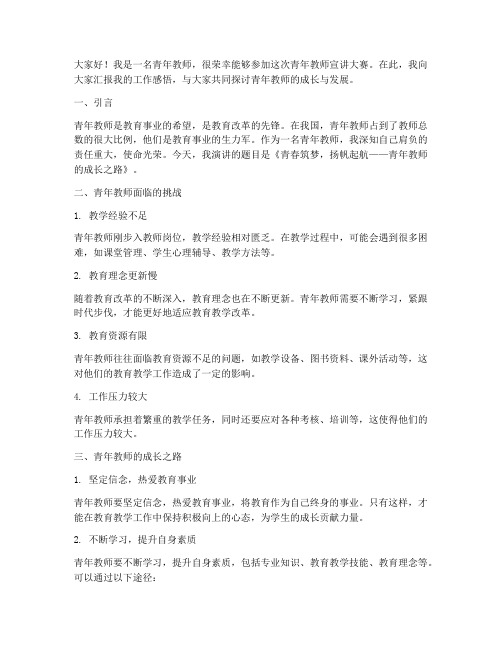 大家好！我是一名青年教师，很荣幸能够参加这次青年教师宣讲大赛。在此，我向大家汇报我的工作感悟，与大家共同探讨青年教师的成长与发展。

一、引言

青年教师是教育事业的希望，是教育改革的先锋。在我国，青年教师占到了教师总数的很大比例，他们是教育事业的生力军。作为一名青年教师，我深知自己肩负的责任重大，使命光荣。今天，我演讲的题目是《青春筑梦，扬帆起航——青年教师的成长之路》。

二、青年教师面临的挑战

1. 教学经验不足

青年教师刚步入教师岗位，教学经验相对匮乏。在教学过程中，可能会遇到很多困难，如课堂管理、学生心理辅导、教学方法等。

2. 教育理念更新慢

随着教育改革的不断深入，教育理念也在不断更新。青年教师需要不断学习，紧跟时代步伐，才能更好地适应教育教学改革。

3. 教育资源有限

青年教师往往面临教育资源不足的问题，如教学设备、图书资料、课外活动等，这对他们的教育教学工作造成了一定的影响。

4. 工作压力较大

青年教师承担着繁重的教学任务，同时还要应对各种考核、培训等，这使得他们的工作压力较大。

三、青年教师的成长之路

1. 坚定信念，热爱教育事业

青年教师要坚定信念，热爱教育事业，将教育作为自己终身的事业。只有这样，才能在教育教学工作中保持积极向上的心态，为学生的成长贡献力量。

2. 不断学习，提升自身素质

青年教师要不断学习，提升自身素质，包括专业知识、教育教学技能、教育理念等。可以通过以下途径：